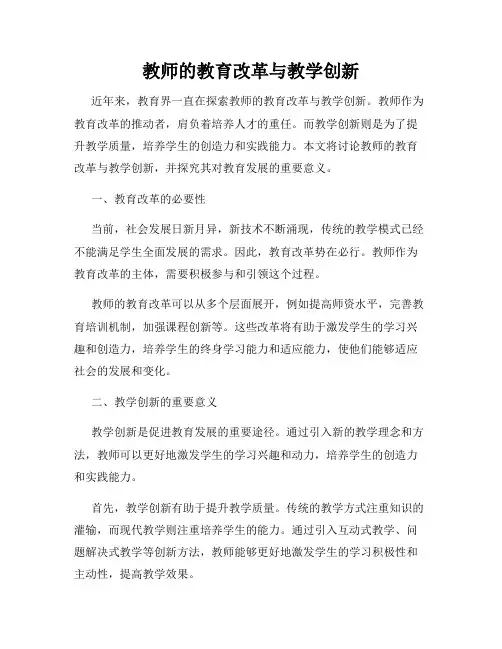 教师的教育改革与教学创新

近年来，教育界一直在探索教师的教育改革与教学创新。教师作为教育改革的推动者，肩负着培养人才的重任。而教学创新则是为了提升教学质量，培养学生的创造力和实践能力。本文将讨论教师的教育改革与教学创新，并探究其对教育发展的重要意义。

一、教育改革的必要性

当前，社会发展日新月异，新技术不断涌现，传统的教学模式已经不能满足学生全面发展的需求。因此，教育改革势在必行。教师作为教育改革的主体，需要积极参与和引领这个过程。

教师的教育改革可以从多个层面展开，例如提高师资水平，完善教育培训机制，加强课程创新等。这些改革将有助于激发学生的学习兴趣和创造力，培养学生的终身学习能力和适应能力，使他们能够适应社会的发展和变化。

二、教学创新的重要意义

教学创新是促进教育发展的重要途径。通过引入新的教学理念和方法，教师可以更好地激发学生的学习兴趣和动力，培养学生的创造力和实践能力。

首先，教学创新有助于提升教学质量。传统的教学方式注重知识的灌输，而现代教学则注重培养学生的能力。通过引入互动式教学、问题解决式教学等创新方法，教师能够更好地激发学生的学习积极性和主动性，提高教学效果。